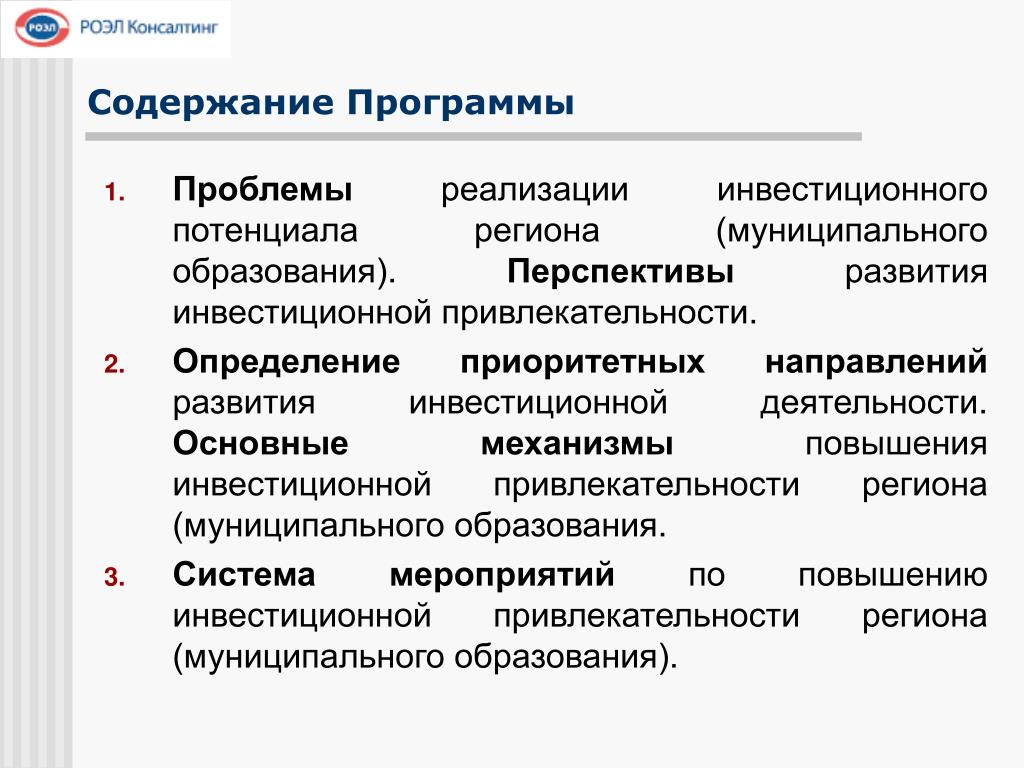 РОЭЛ РОЭЛ Консалтинг

Содержание Программы

1. Проблемы реализации инвестиционного потенциала региона (муниципального образования). Перспективы развития инвестиционной привлекательности.

2. Определение приоритетных направлений развития инвестиционной деятельности. Основные механизмы повышения инвестиционной привлекательности региона (муниципального образования.

3. Система мероприятий по повышению инвестиционной привлекательности региона (муниципального образования).